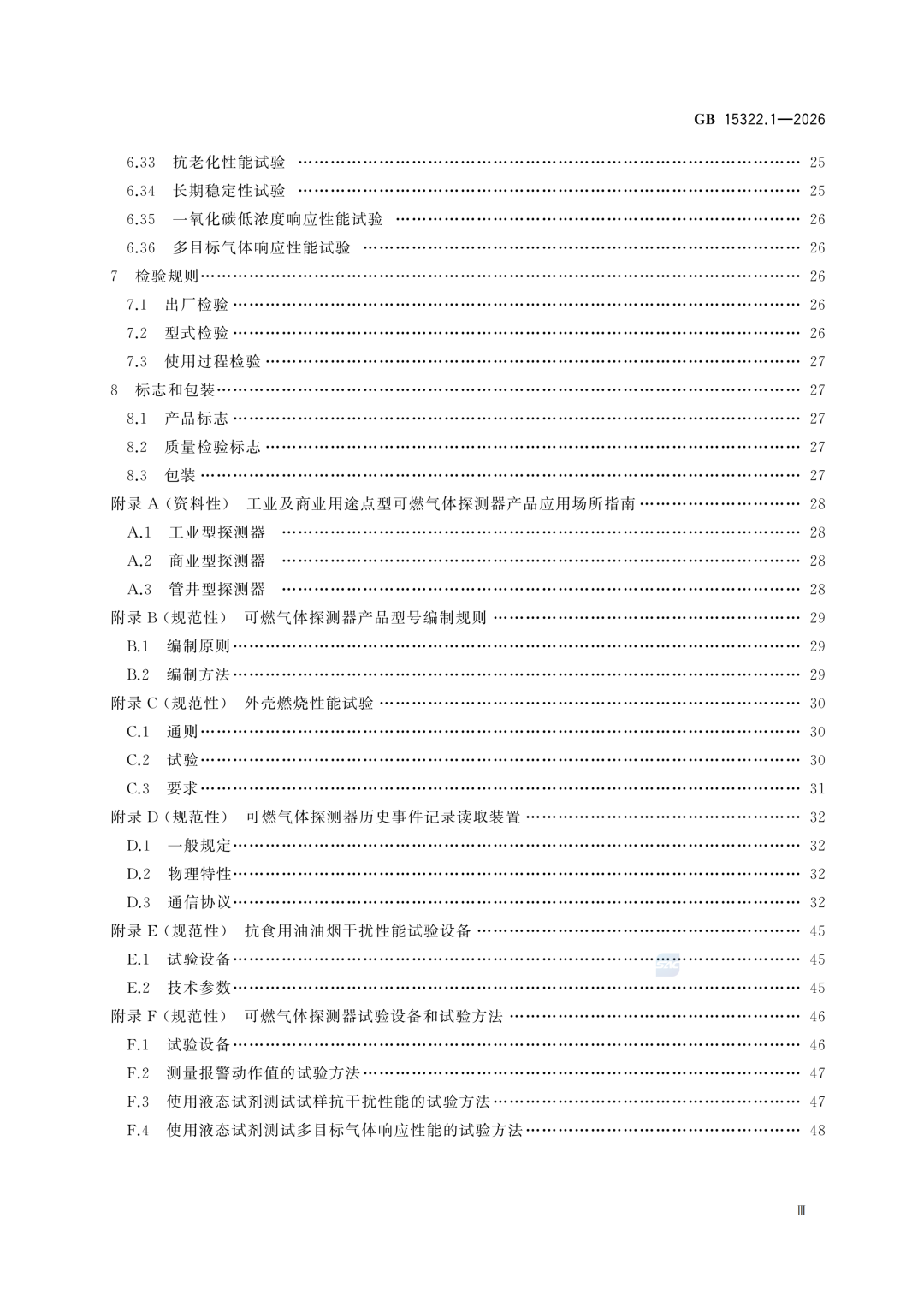 GB 15322.1—2026

6.33 抗老化性能试验 …… 25
6.34 长期稳定性试验 …… 25
6.35 一氧化碳低浓度响应性能试验 …… 26
6.36 多目标气体响应性能试验 …… 26
7 检验规则 …… 26
7.1 出厂检验 …… 26
7.2 型式检验 …… 26
7.3 使用过程检验 …… 27
8 标志和包装 …… 27
8.1 产品标志 …… 27
8.2 质量检验标志 …… 27
8.3 包装 …… 27
附录 A（资料性） 工业及商业用途点型可燃气体探测器产品应用场所指南 …… 28
A.1 工业型探测器 …… 28
A.2 商业型探测器 …… 28
A.3 管井型探测器 …… 28
附录 B（规范性） 可燃气体探测器产品型号编制规则 …… 29
B.1 编制原则 …… 29
B.2 编制方法 …… 29
附录 C（规范性） 外壳燃烧性能试验 …… 30
C.1 通则 …… 30
C.2 试验 …… 30
C.3 要求 …… 31
附录 D（规范性） 可燃气体探测器历史事件记录读取装置 …… 32
D.1 一般规定 …… 32
D.2 物理特性 …… 32
D.3 通信协议 …… 32
附录 E（规范性） 抗食用油油烟干扰性能试验设备 …… 45
E.1 试验设备 …… 45
E.2 技术参数 …… 45
附录 F（规范性） 可燃气体探测器试验设备和试验方法 …… 46
F.1 试验设备 …… 46
F.2 测量报警动作值的试验方法 …… 47
F.3 使用液态试剂测试试样抗干扰性能的试验方法 …… 47
F.4 使用液态试剂测试多目标气体响应性能的试验方法 …… 48

Ⅲ